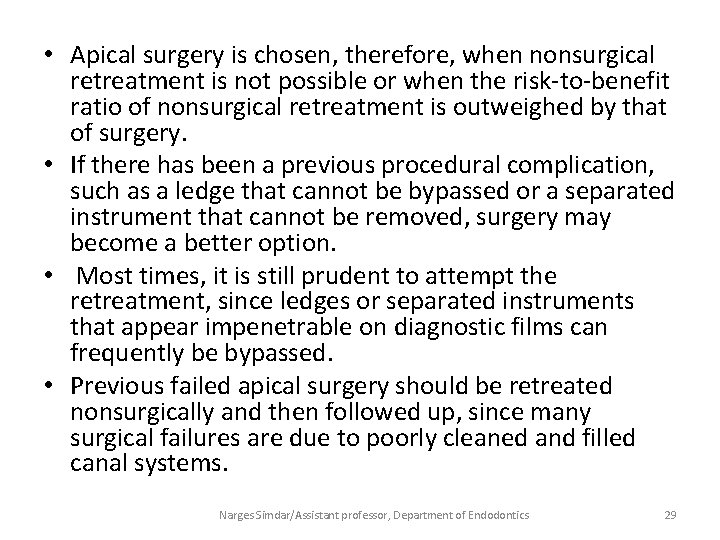 • Apical surgery is chosen, therefore, when nonsurgical retreatment is not possible or when the risk-to-benefit ratio of nonsurgical retreatment is outweighed by that of surgery.
• If there has been a previous procedural complication, such as a ledge that cannot be bypassed or a separated instrument that cannot be removed, surgery may become a better option.
• Most times, it is still prudent to attempt the retreatment, since ledges or separated instruments that appear impenetrable on diagnostic films can frequently be bypassed.
• Previous failed apical surgery should be retreated nonsurgically and then followed up, since many surgical failures are due to poorly cleaned and filled canal systems.

Narges Simdar/Assistant professor, Department of Endodontics 29